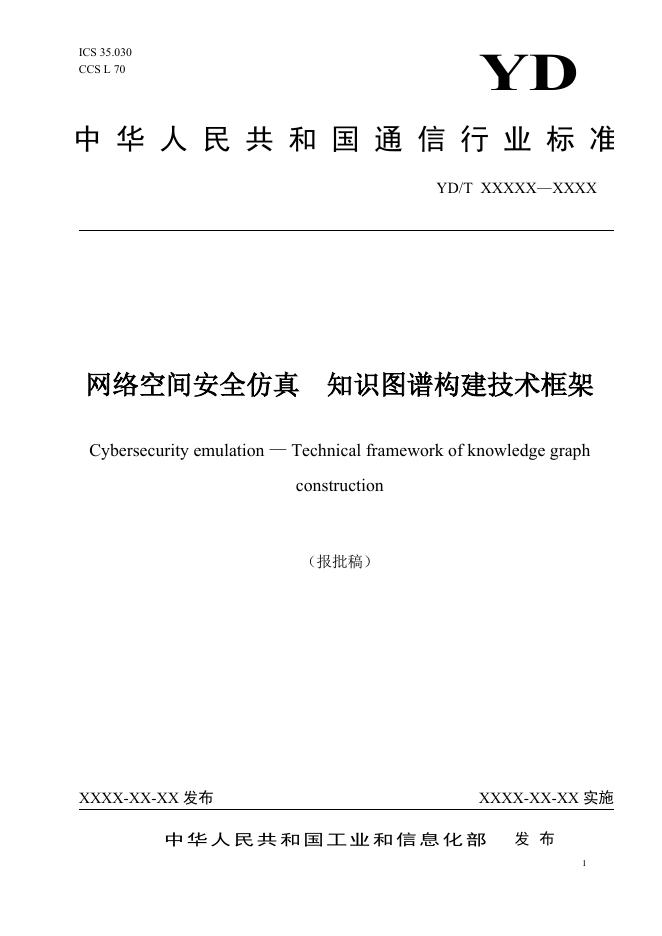 ICS 35.030
CCS L 70

YD

中华人民共和国通信行业标准

YD/T XXXXX—XXXX

网络空间安全仿真　知识图谱构建技术框架

Cybersecurity emulation — Technical framework of knowledge graph construction

（报批稿）

XXXX-XX-XX 发布

XXXX-XX-XX 实施

中华人民共和国工业和信息化部　发布

1